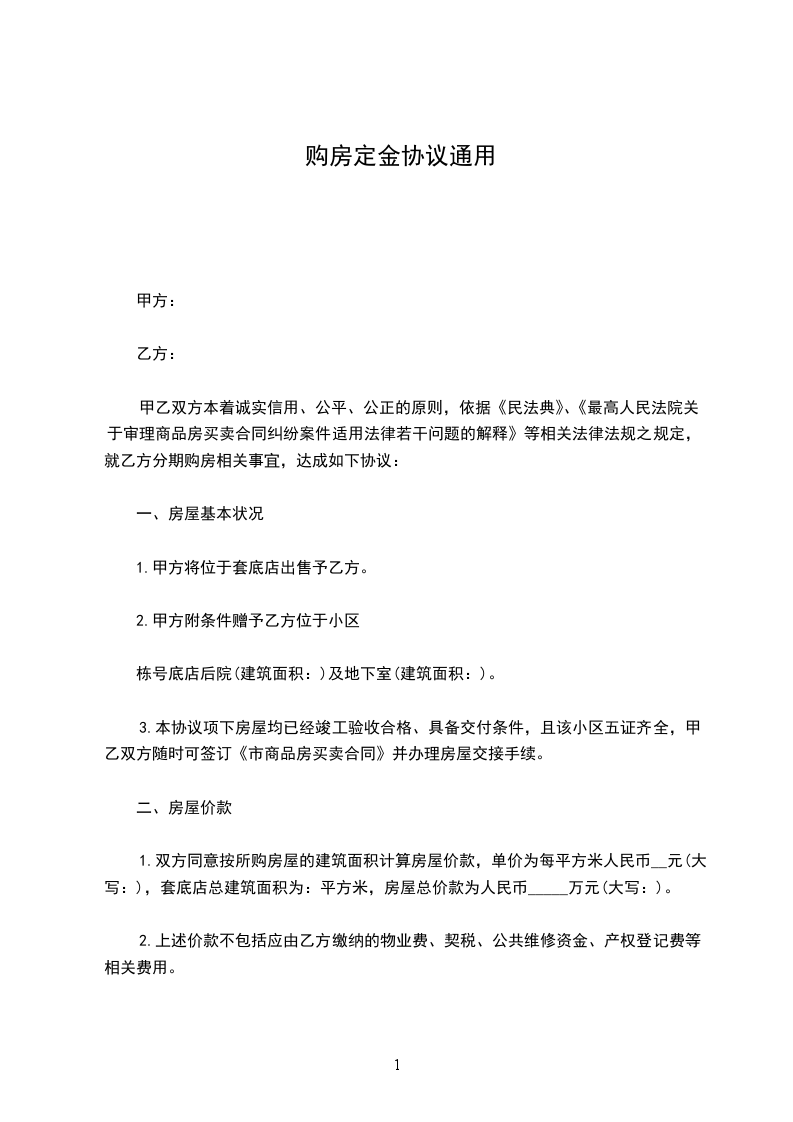 购房定金协议通用

甲方：

乙方：

甲乙双方本着诚实信用、公平、公正的原则，依据《民法典》、《最高人民法院关于审理商品房买卖合同纠纷案件适用法律若干问题的解释》等相关法律法规之规定，就乙方分期购房相关事宜，达成如下协议：

一、房屋基本状况

1.甲方将位于套底店出售予乙方。

2.甲方附条件赠予乙方位于小区

栋号底店后院(建筑面积：)及地下室(建筑面积：)。

3.本协议项下房屋均已经竣工验收合格、具备交付条件，且该小区五证齐全，甲乙双方随时可签订《市商品房买卖合同》并办理房屋交接手续。

二、房屋价款

1.双方同意按所购房屋的建筑面积计算房屋价款，单价为每平方米人民币__元(大写：)，套底店总建筑面积为：平方米，房屋总价款为人民币_____万元(大写：)。

2.上述价款不包括应由乙方缴纳的物业费、契税、公共维修资金、产权登记费等相关费用。

1